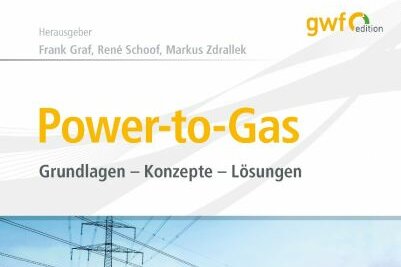 gwf edition

Herausgeber
Frank Graf, René Schoof, Markus Zdrallek

Power-to-Gas

Grundlagen – Konzepte – Lösungen